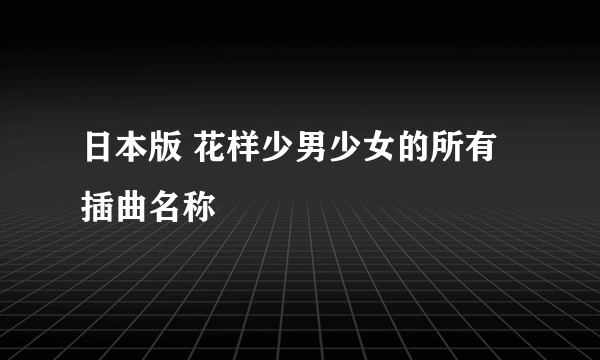 日本版 花样少男少女的所有插曲名称